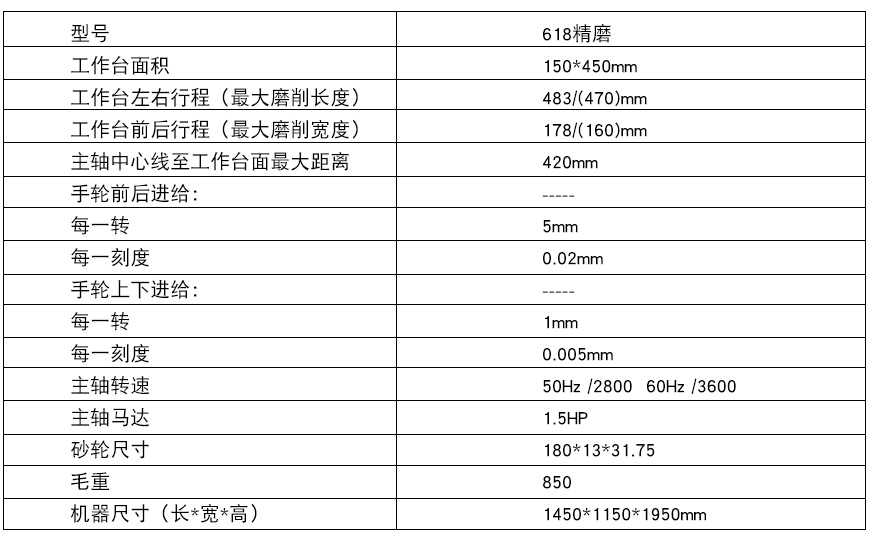 | 型号 | 618精磨 |
|---|---|
| 工作台面积 | 150*450mm |
| 工作台左右行程（最大磨削长度） | 483/(470)mm |
| 工作台前后行程（最大磨削宽度） | 178/(160)mm |
| 主轴中心线至工作台面最大距离 | 420mm |
| 手轮前后进给： | ----- |
| 每一转 | 5mm |
| 每一刻度 | 0.02mm |
| 手轮上下进给： | ----- |
| 每一转 | 1mm |
| 每一刻度 | 0.005mm |
| 主轴转速 | 50Hz /2800 60Hz /3600 |
| 主轴马达 | 1.5HP |
| 砂轮尺寸 | 180*13*31.75 |
| 毛重 | 850 |
| 机器尺寸（长*宽*高） | 1450*1150*1950mm |